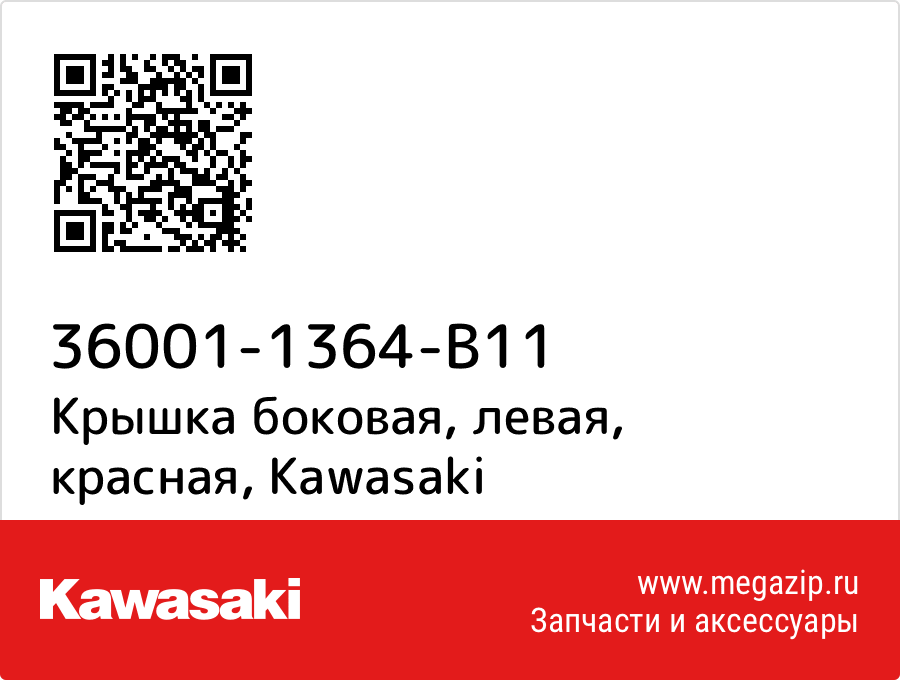 36001-1364-B11
Крышка боковая, левая, красная, Kawasaki

Kawasaki

www.megazip.ru
Запчасти и аксессуары